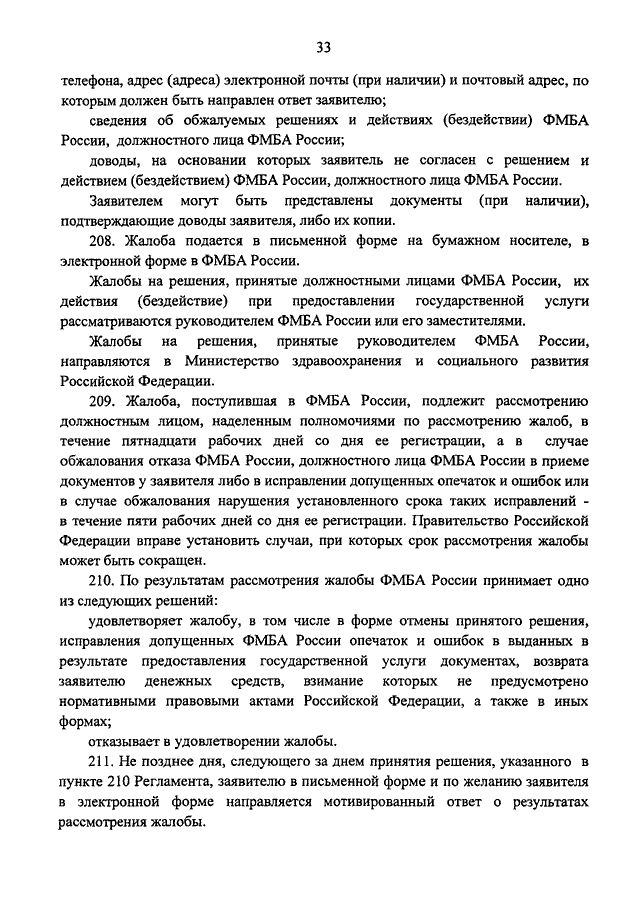 33

телефона, адрес (адреса) электронной почты (при наличии) и почтовый адрес, по которым должен быть направлен ответ заявителю;

сведения об обжалуемых решениях и действиях (бездействии) ФМБА России, должностного лица ФМБА России;

доводы, на основании которых заявитель не согласен с решением и действием (бездействием) ФМБА России, должностного лица ФМБА России.

Заявителем могут быть представлены документы (при наличии), подтверждающие доводы заявителя, либо их копии.

208. Жалоба подается в письменной форме на бумажном носителе, в электронной форме в ФМБА России.

Жалобы на решения, принятые должностными лицами ФМБА России, их действия (бездействие) при предоставлении государственной услуги рассматриваются руководителем ФМБА России или его заместителями.

Жалобы на решения, принятые руководителем ФМБА России, направляются в Министерство здравоохранения и социального развития Российской Федерации.

209. Жалоба, поступившая в ФМБА России, подлежит рассмотрению должностным лицом, наделенным полномочиями по рассмотрению жалоб, в течение пятнадцати рабочих дней со дня ее регистрации, а в случае обжалования отказа ФМБА России, должностного лица ФМБА России в приеме документов у заявителя либо в исправлении допущенных опечаток и ошибок или в случае обжалования нарушения установленного срока таких исправлений - в течение пяти рабочих дней со дня ее регистрации. Правительство Российской Федерации вправе установить случаи, при которых срок рассмотрения жалобы может быть сокращен.

210. По результатам рассмотрения жалобы ФМБА России принимает одно из следующих решений:

удовлетворяет жалобу, в том числе в форме отмены принятого решения, исправления допущенных ФМБА России опечаток и ошибок в выданных в результате предоставления государственной услуги документах, возврата заявителю денежных средств, взимание которых не предусмотрено нормативными правовыми актами Российской Федерации, а также в иных формах;

отказывает в удовлетворении жалобы.

211. Не позднее дня, следующего за днем принятия решения, указанного в пункте 210 Регламента, заявителю в письменной форме и по желанию заявителя в электронной форме направляется мотивированный ответ о результатах рассмотрения жалобы.